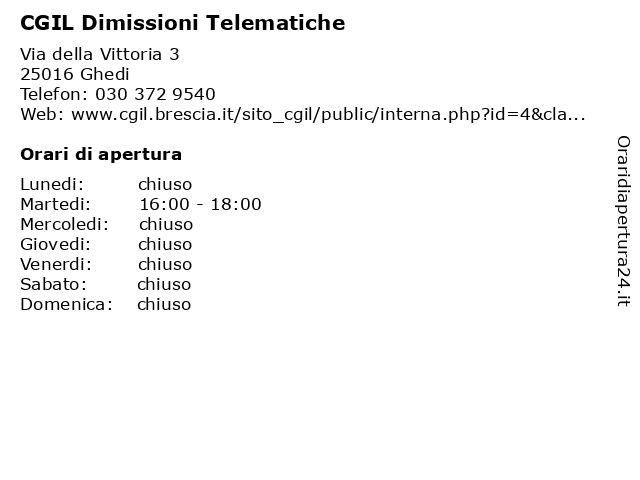 CGIL Dimissioni Telematiche

Via della Vittoria 3
25016 Ghedi
Telefon: 030 372 9540
Web: www.cgil.brescia.it/sito_cgil/public/interna.php?id=4&cla...

Orari di apertura

Lunedi: chiuso
Martedi: 16:00 - 18:00
Mercoledi: chiuso
Giovedi: chiuso
Venerdi: chiuso
Sabato: chiuso
Domenica: chiuso

Oraridiapertura24.it